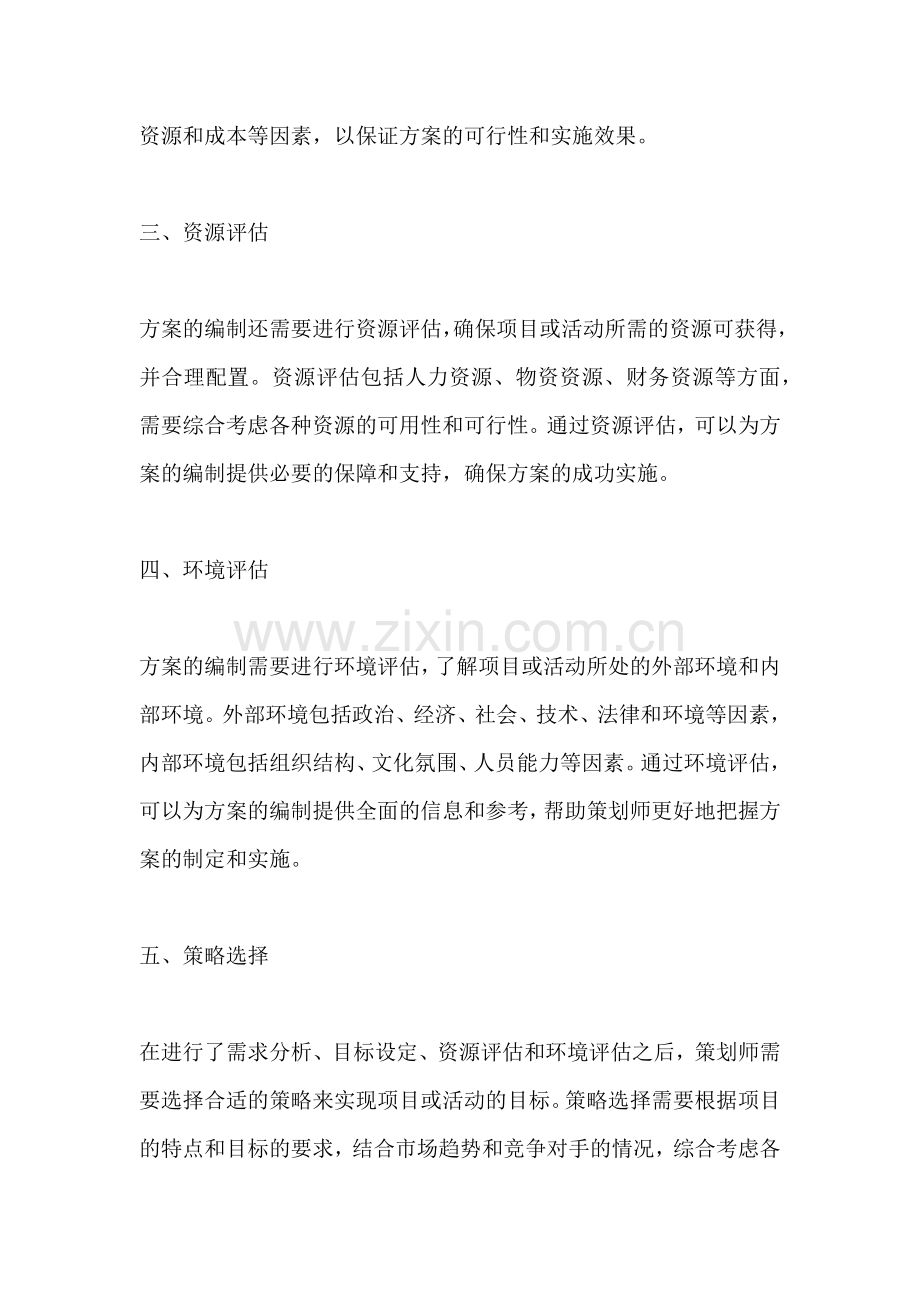 资源和成本等因素，以保证方案的可行性和实施效果。

三、资源评估

方案的编制还需要进行资源评估，确保项目或活动所需的资源可获得，并合理配置。资源评估包括人力资源、物资资源、财务资源等方面，需要综合考虑各种资源的可用性和可行性。通过资源评估，可以为方案的编制提供必要的保障和支持，确保方案的成功实施。

四、环境评估

方案的编制需要进行环境评估，了解项目或活动所处的外部环境和内部环境。外部环境包括政治、经济、社会、技术、法律和环境等因素，内部环境包括组织结构、文化氛围、人员能力等因素。通过环境评估，可以为方案的编制提供全面的信息和参考，帮助策划师更好地把握方案的制定和实施。

五、策略选择

在进行了需求分析、目标设定、资源评估和环境评估之后，策划师需要选择合适的策略来实现项目或活动的目标。策略选择需要根据项目的特点和目标的要求，结合市场趋势和竞争对手的情况，综合考虑各

www.zixin.com.cn